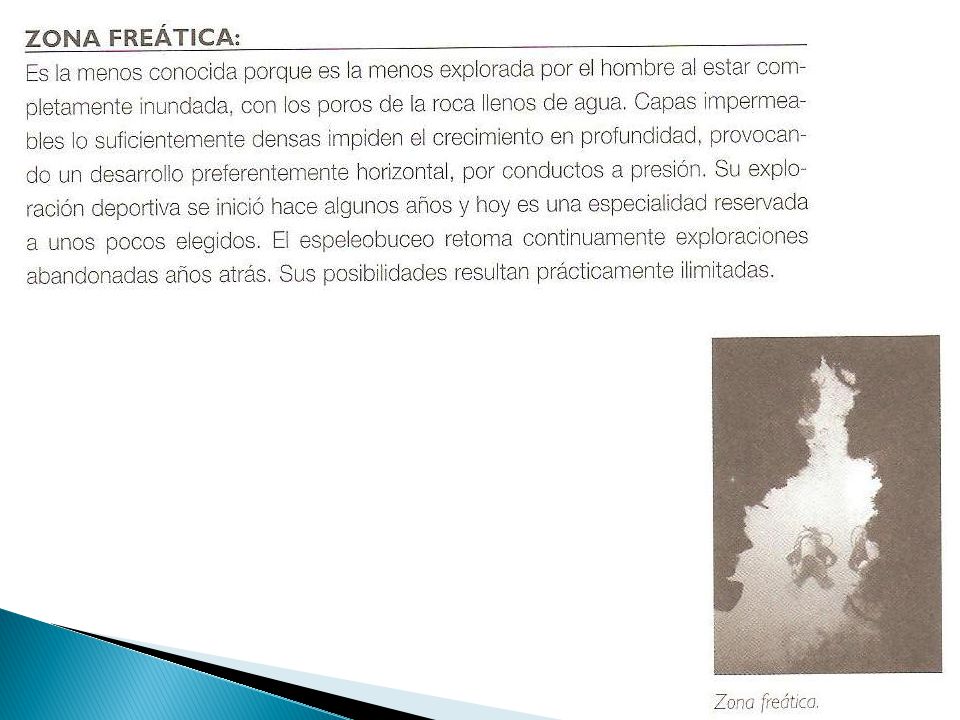 ZONA FREÁTICA:

Es la menos conocida porque es la menos explorada por el hombre al estar completamente inundada, con los poros de la roca llenos de agua. Capas impermeables lo suficientemente densas impiden el crecimiento en profundidad, provocando un desarrollo preferentemente horizontal, por conductos a presión. Su exploración deportiva se inició hace algunos años y hoy es una especialidad reservada a unos pocos elegidos. El espeleobuceo retoma continuamente exploraciones abandonadas años atrás. Sus posibilidades resultan prácticamente ilimitadas.

Zona freática.